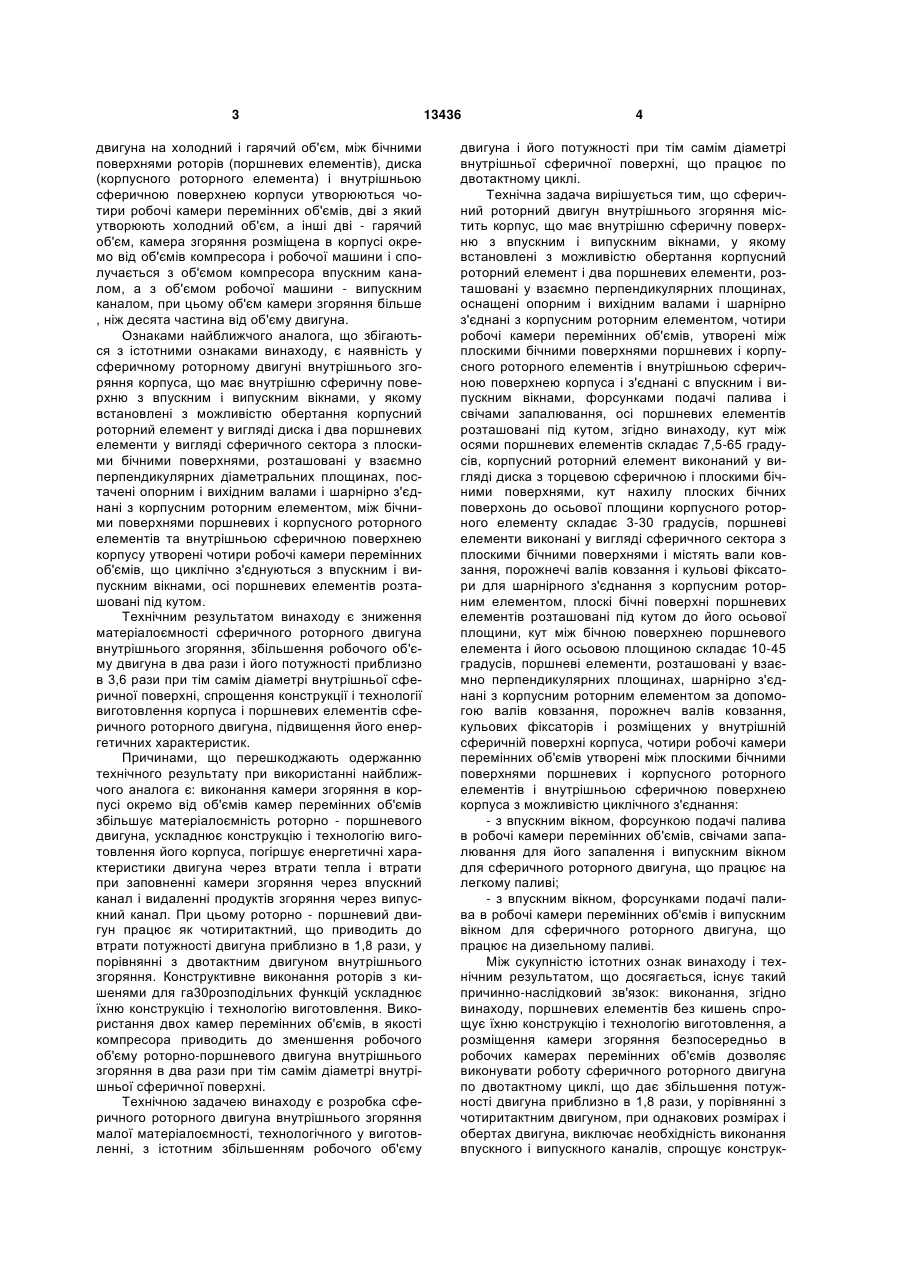 3 13436 4

двигуна на холодний і гарячий об'єм, між бічними поверхнями роторів (поршневих елементів), диска (корпусного роторного елемента) і внутрішньою сферичною поверхнею корпуси утворюються чотири робочі камери перемінних об'ємів, дві з який утворюють холодний об'єм, а інші дві - гарячий об'єм, камера згоряння розміщена в корпусі окремо від об'ємів компресора і робочої машини і сполучається з об'ємом компресора впускним каналом, а з об'ємом робочої машини - випускним каналом, при цьому об'єм камери згоряння більше , ніж десята частина від об'єму двигуна.

Ознаками найближчого аналога, що збігаються з істотними ознаками винаходу, є наявність у сферичному роторному двигуні внутрішнього згоряння корпуса, що має внутрішню сферичну поверхню з впускним і випускним вікнами, у якому встановлені з можливістю обертання корпусний роторний елемент у вигляді диска і два поршневих елементи у вигляді сферичного сектора з плоскими бічними поверхнями, розташовані у взаємно перпендикулярних діаметральних площинах, постачені опорним і вихідним валами і шарнірно з'єднані з корпусним роторним елементом, між бічними поверхнями поршневих і корпусного роторного елементів та внутрішньою сферичною поверхнею корпусу утворені чотири робочі камери перемінних об'ємів, що циклічно з'єднуються з впускним і випускним вікнами, осі поршневих елементів розташовані під кутом.

Технічним результатом винаходу є зниження матеріалоємності сферичного роторного двигуна внутрішнього згоряння, збільшення робочого об'єму двигуна в два рази і його потужності приблизно в 3,6 рази при тім самім діаметрі внутрішньої сферичної поверхні, спрощення конструкції і технології виготовлення корпуса і поршневих елементів сферичного роторного двигуна, підвищення його енергетичних характеристик.

Причинами, що перешкоджають одержанню технічного результату при використанні найближчого аналога є: виконання камери згоряння в корпусі окремо від об'ємів камер перемінних об'ємів збільшує матеріалоємність роторно - поршневого двигуна, ускладнює конструкцію і технологію виготовлення його корпуса, погіршує енергетичні характеристики двигуна через втрати тепла і втрати при заповненні камери згоряння через впускний канал і видаленні продуктів згоряння через випускний канал. При цьому роторно - поршневий двигун працює як чотиритактний, що приводить до втрати потужності двигуна приблизно в 1,8 рази, у порівнянні з двотактним двигуном внутрішнього згоряння. Конструктивне виконання роторів з кишенями для га30розподільних функцій ускладнює їхню конструкцію і технологію виготовлення. Використання двох камер перемінних об'ємів, в якості компресора приводить до зменшення робочого об'єму роторно-поршневого двигуна внутрішнього згоряння в два рази при тім самім діаметрі внутрішньої сферичної поверхні.

Технічною задачею винаходу є розробка сферичного роторного двигуна внутрішнього згоряння малої матеріалоємності, технологічного у виготовленні, з істотним збільшенням робочого об'єму двигуна і його потужності при тім самім діаметрі внутрішньої сферичної поверхні, що працює по двотактному циклі.

Технічна задача вирішується тим, що сферичний роторний двигун внутрішнього згоряння містить корпус, що має внутрішню сферичну поверхню з впускним і випускним вікнами, у якому встановлені з можливістю обертання корпусний роторний елемент і два поршневих елементи, розташовані у взаємно перпендикулярних площинах, оснащені опорним і вихідним валами і шарнірно з'єднані з корпусним роторним елементом, чотири робочі камери перемінних об'ємів, утворені між плоскими бічними поверхнями поршневих і корпусного роторного елементів і внутрішньою сферичною поверхнею корпуса і з'єднані с впускним і випускним вікнами, форсунками подачі палива і свічами запалювання, осі поршневих елементів розташовані під кутом, згідно винаходу, кут між осями поршневих елементів складає 7,5-65 градусів, корпусний роторний елемент виконаний у вигляді диска з торцевою сферичною і плоскими бічними поверхнями, кут нахилу плоских бічних поверхонь до осьової площини корпусного роторного елементу складає 3-30 градусів, поршневі елементи виконані у вигляді сферичного сектора з плоскими бічними поверхнями і містять вали ковзання, порожнечі валів ковзання і кульові фіксатори для шарнірного з'єднання з корпусним роторним елементом, плоскі бічні поверхні поршневих елементів розташовані під кутом до його осьової площини, кут між бічною поверхнею поршневого елемента і його осьовою площиною складає 10-45 градусів, поршневі елементи, розташовані у взаємно перпендикулярних площинах, шарнірно з'єднані з корпусним роторним елементом за допомогою валів ковзання, порожнеч валів ковзання, кульових фіксаторів і розміщених у внутрішній сферичній поверхні корпуса, чотири робочі камери перемінних об'ємів утворені між плоскими бічними поверхнями поршневих і корпусного роторного елементів і внутрішньою сферичною поверхнею корпуса з можливістю циклічного з'єднання:

- з впускним вікном, форсункою подачі палива в робочі камери перемінних об'ємів, свічами запалювання для його запалення і випускним вікном для сферичного роторного двигуна, що працює на легкому паливі;

- з впускним вікном, форсунками подачі палива в робочі камери перемінних об'ємів і випускним вікном для сферичного роторного двигуна, що працює на дизельному паливі.

Між сукупністю істотних ознак винаходу і технічним результатом, що досягається, існує такий причинно-наслідковий зв'язок: виконання, згідно винаходу, поршневих елементів без кишень спрощує їхню конструкцію і технологію виготовлення, а розміщення камери згоряння безпосередньо в робочих камерах перемінних об'ємів дозволяє виконувати роботу сферичного роторного двигуна по двотактному циклі, що дає збільшення потужності двигуна приблизно в 1,8 рази, у порівнянні з чотиритактним двигуном, при однакових розмірах і обертах двигуна, виключає необхідність виконання впускного і випускного каналів, спрощує конструк-